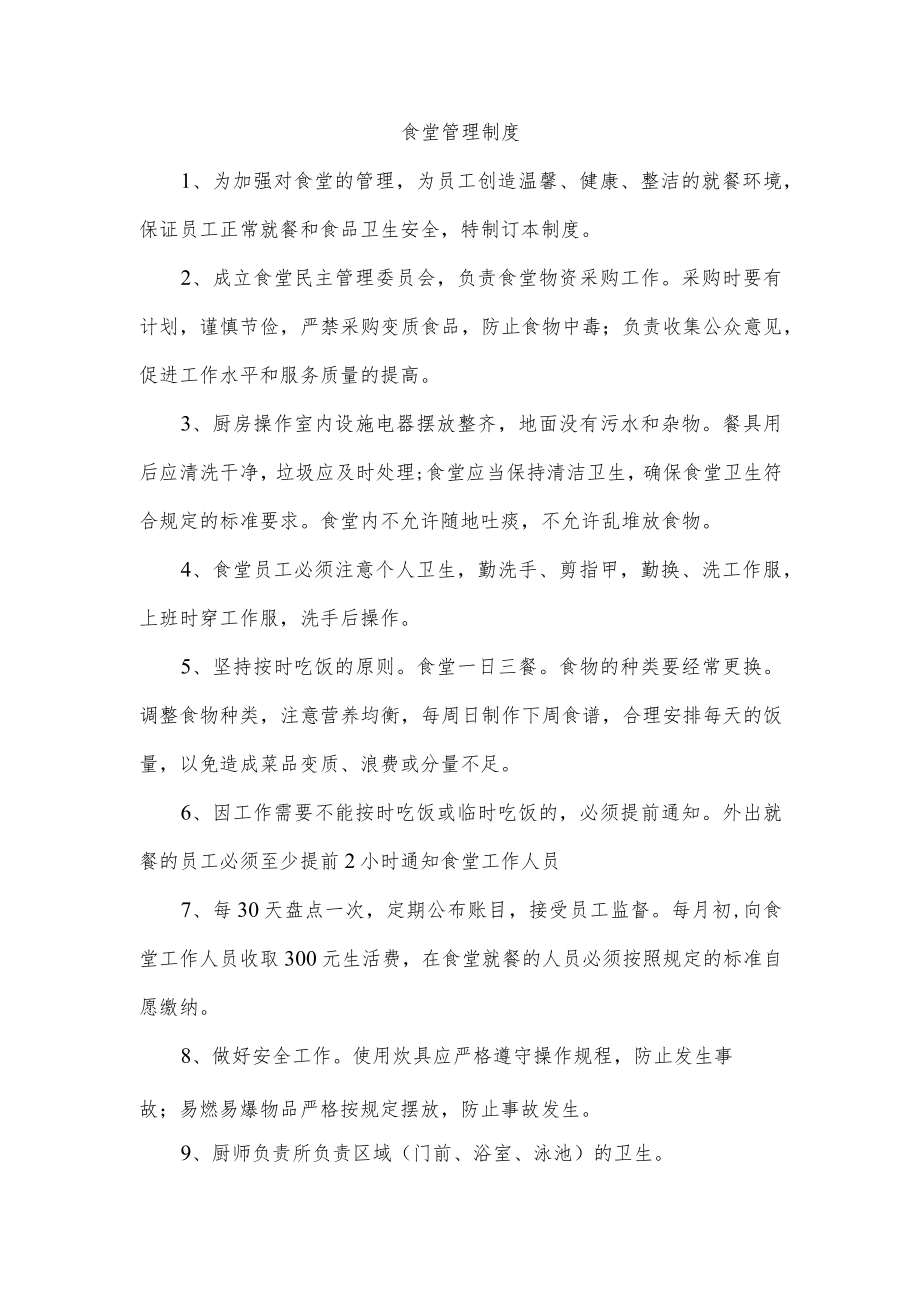 食堂管理制度

1、为加强对食堂的管理，为员工创造温馨、健康、整洁的就餐环境，保证员工正常就餐和食品卫生安全，特制订本制度。

2、成立食堂民主管理委员会，负责食堂物资采购工作。采购时要有计划，谨慎节俭，严禁采购变质食品，防止食物中毒；负责收集公众意见，促进工作水平和服务质量的提高。

3、厨房操作室内设施电器摆放整齐，地面没有污水和杂物。餐具用后应清洗干净，垃圾应及时处理;食堂应当保持清洁卫生，确保食堂卫生符合规定的标准要求。食堂内不允许随地吐痰，不允许乱堆放食物。

4、食堂员工必须注意个人卫生，勤洗手、剪指甲，勤换、洗工作服，上班时穿工作服，洗手后操作。

5、坚持按时吃饭的原则。食堂一日三餐。食物的种类要经常更换。调整食物种类，注意营养均衡，每周日制作下周食谱，合理安排每天的饭量，以免造成菜品变质、浪费或分量不足。

6、因工作需要不能按时吃饭或临时吃饭的，必须提前通知。外出就餐的员工必须至少提前2小时通知食堂工作人员

7、每30天盘点一次，定期公布账目，接受员工监督。每月初,向食堂工作人员收取300元生活费，在食堂就餐的人员必须按照规定的标准自愿缴纳。

8、做好安全工作。使用炊具应严格遵守操作规程，防止发生事故；易燃易爆物品严格按规定摆放，防止事故发生。

9、厨师负责所负责区域（门前、浴室、泳池）的卫生。